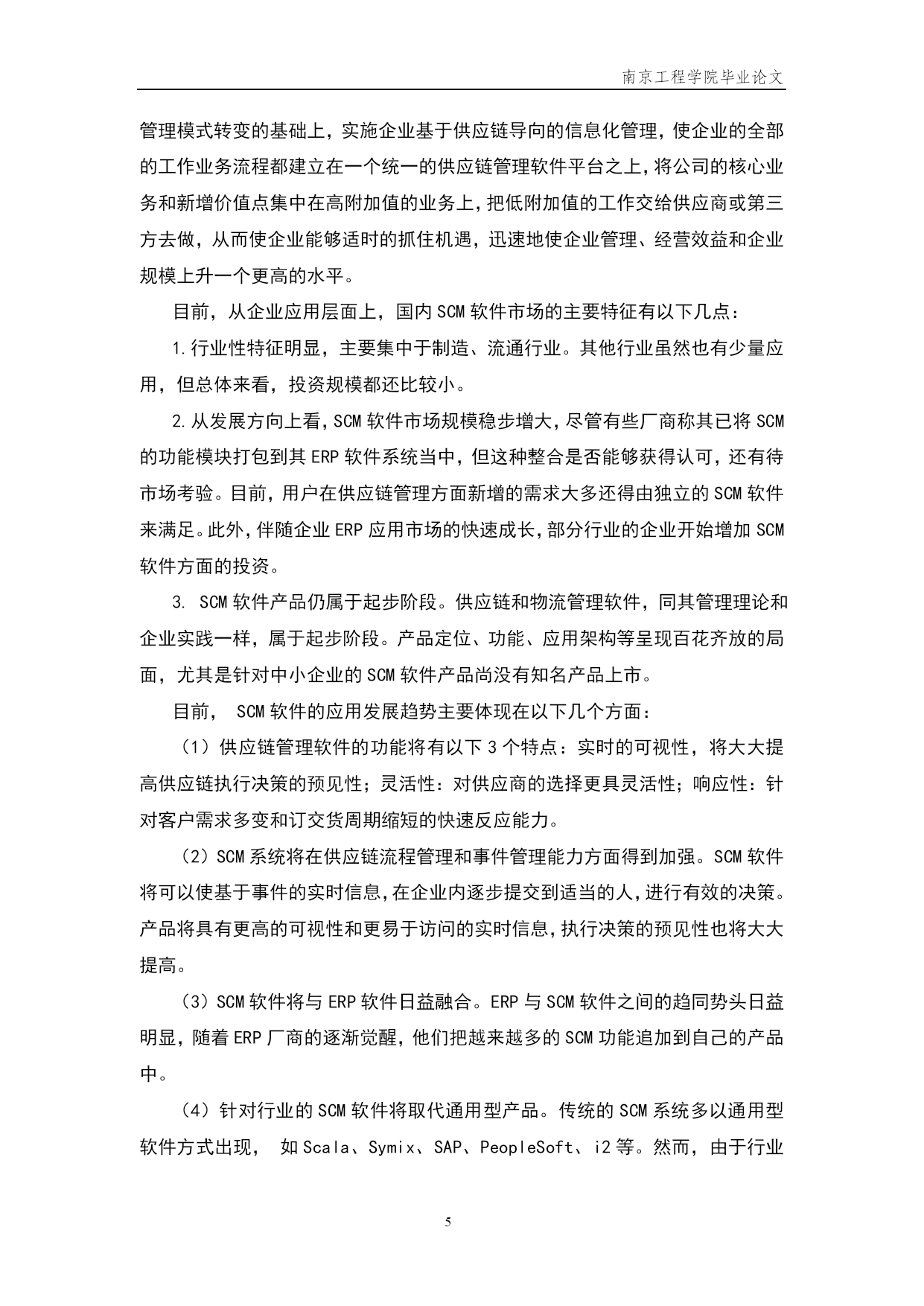 南京工程学院毕业论文

管理模式转变的基础上，实施企业基于供应链导向的信息化管理，使企业的全部的工作业务流程都建立在一个统一的供应链管理软件平台之上，将公司的核心业务和新增价值点集中在高附加值的业务上，把低附加值的工作交给供应商或第三方去做，从而使企业能够适时的抓住机遇，迅速地使企业管理、经营效益和企业规模上升一个更高的水平。

目前，从企业应用层面上，国内 SCM 软件市场的主要特征有以下几点：

1.行业性特征明显，主要集中于制造、流通行业。其他行业虽然也有少量应用，但总体来看，投资规模都还比较小。

2.从发展方向上看，SCM 软件市场规模稳步增大，尽管有些厂商称其已将 SCM 的功能模块打包到其 ERP 软件系统当中，但这种整合是否能够获得认可，还有待市场考验。目前，用户在供应链管理方面新增的需求大多还得由独立的 SCM 软件来满足。此外，伴随企业 ERP 应用市场的快速成长，部分行业的企业开始增加 SCM 软件方面的投资。

3. SCM 软件产品仍属于起步阶段。供应链和物流管理软件，同其管理理论和企业实践一样，属于起步阶段。产品定位、功能、应用架构等呈现百花齐放的局面，尤其是针对中小企业的 SCM 软件产品尚没有知名产品上市。

目前， SCM 软件的应用发展趋势主要体现在以下几个方面：

（1）供应链管理软件的功能将有以下 3 个特点：实时的可视性，将大大提高供应链执行决策的预见性；灵活性：对供应商的选择更具灵活性；响应性：针对客户需求多变和订交货周期缩短的快速反应能力。

（2）SCM 系统将在供应链流程管理和事件管理能力方面得到加强。SCM 软件将可以使基于事件的实时信息，在企业内逐步提交到适当的人，进行有效的决策。产品将具有更高的可视性和更易于访问的实时信息，执行决策的预见性也将大大提高。

（3）SCM 软件将与 ERP 软件日益融合。ERP 与 SCM 软件之间的趋同势头日益明显，随着 ERP 厂商的逐渐觉醒，他们把越来越多的 SCM 功能追加到自己的产品中。

（4）针对行业的 SCM 软件将取代通用型产品。传统的 SCM 系统多以通用型软件方式出现， 如 Scala、Symix、SAP、PeopleSoft、i2 等。然而，由于行业

5